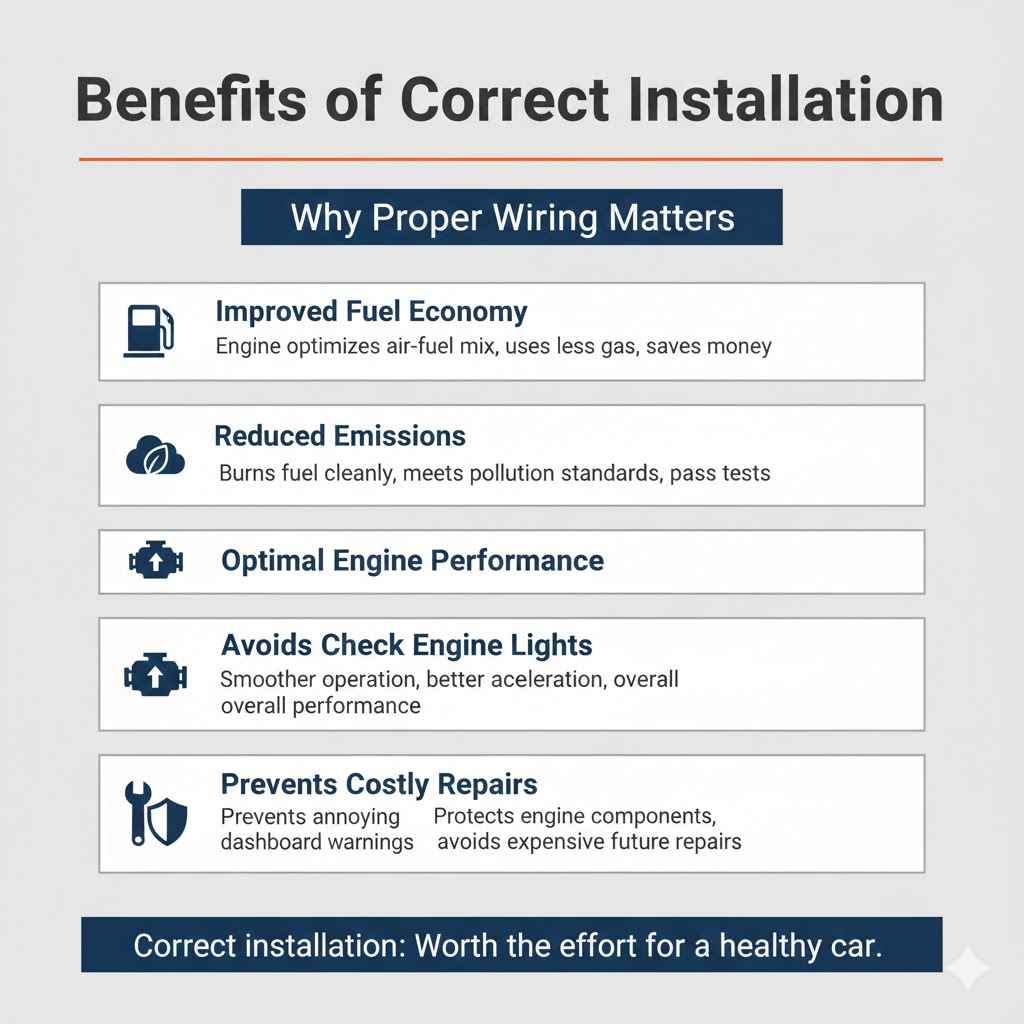 Benefits of Correct Installation

Why Proper Wiring Matters

Improved Fuel Economy
Engine optimizes air-fuel mix, uses less gas, saves money

Reduced Emissions
Burns fuel cleanly, meets pollution standards, pass tests

Optimal Engine Performance

Avoids Check Engine Lights
Smoother operation, better aceleration, overall overall performance

Prevents Costly Repairs
Prevents annoying dashboard warnings

Protects engine components, avoids expensive future repairs

Correct installation: Worth the effort for a healthy car.